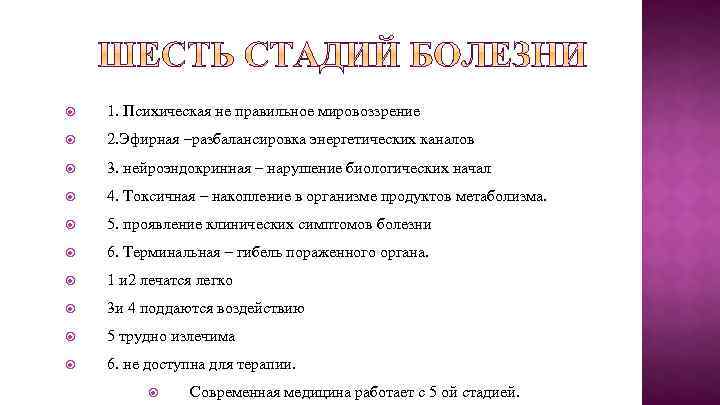 ШЕСТЬ СТАДИЙ БОЛЕЗНИ

1. Психическая не правильное мировоззрение

2.Эфирная –разбалансировка энергетических каналов

3. нейроэндокринная – нарушение биологических начал

4. Токсичная – накопление в организме продуктов метаболизма.

5. проявление клинических симптомов болезни

6. Терминальная – гибель пораженного органа.

1 и2 лечатся легко

3и 4 поддаются воздействию

5 трудно излечима

6. не доступна для терапии.

Современная медицина работает с 5 ой стадией.